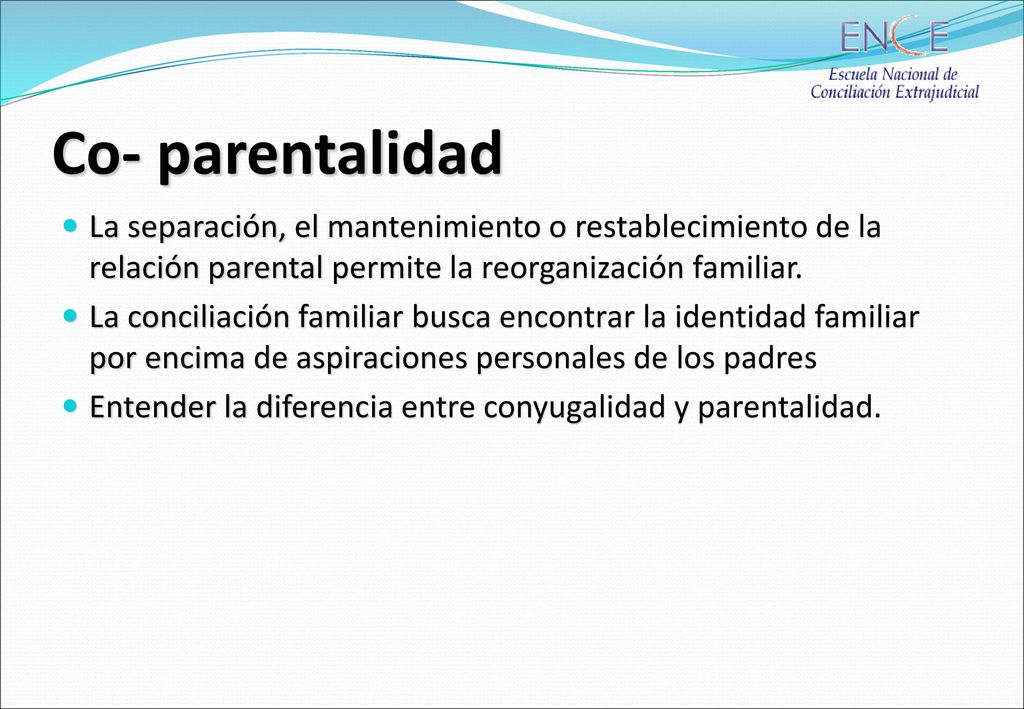 ENCE
Escuela Nacional de
Conciliación Extrajudicial

Co- parentalidad

La separación, el mantenimiento o restablecimiento de la relación parental permite la reorganización familiar.

La conciliación familiar busca encontrar la identidad familiar por encima de aspiraciones personales de los padres

Entender la diferencia entre conyugalidad y parentalidad.